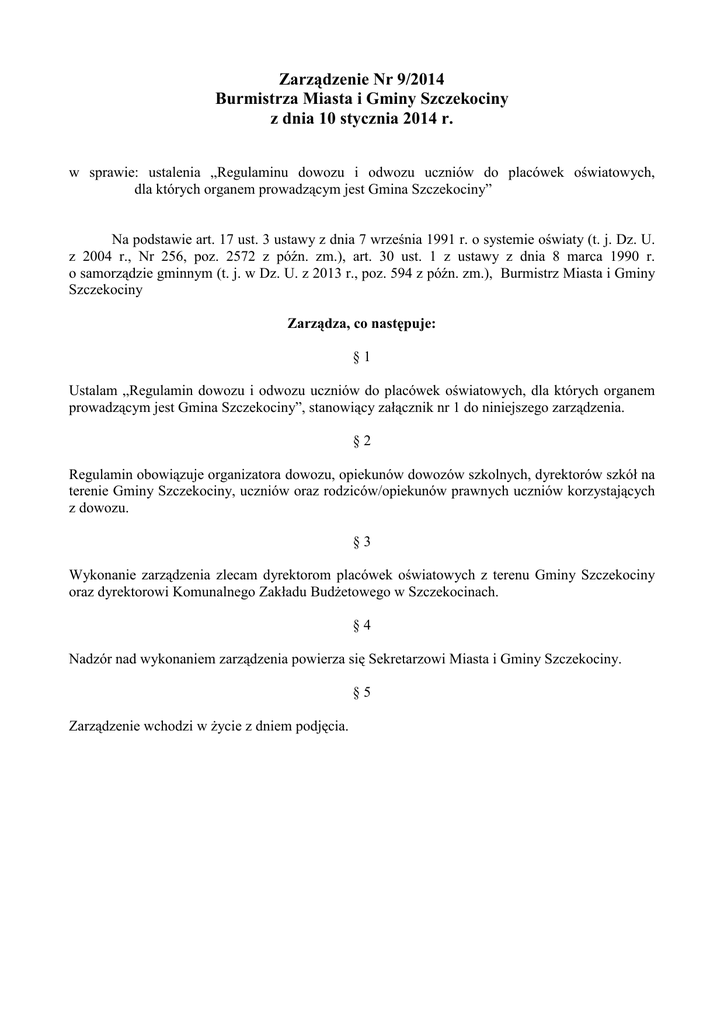 Zarządzenie Nr 9/2014
Burmistrza Miasta i Gminy Szczekociny
z dnia 10 stycznia 2014 r.

w sprawie: ustalenia „Regulaminu dowozu i odwozu uczniów do placówek oświatowych, dla których organem prowadzącym jest Gmina Szczekociny”

Na podstawie art. 17 ust. 3 ustawy z dnia 7 września 1991 r. o systemie oświaty (t. j. Dz. U. z 2004 r., Nr 256, poz. 2572 z późn. zm.), art. 30 ust. 1 z ustawy z dnia 8 marca 1990 r. o samorządzie gminnym (t. j. w Dz. U. z 2013 r., poz. 594 z późn. zm.), Burmistrz Miasta i Gminy Szczekociny

Zarządza, co następuje:

§ 1

Ustalam „Regulamin dowozu i odwozu uczniów do placówek oświatowych, dla których organem prowadzącym jest Gmina Szczekociny”, stanowiący załącznik nr 1 do niniejszego zarządzenia.

§ 2

Regulamin obowiązuje organizatora dowozu, opiekunów dowozów szkolnych, dyrektorów szkół na terenie Gminy Szczekociny, uczniów oraz rodziców/opiekunów prawnych uczniów korzystających z dowozu.

§ 3

Wykonanie zarządzenia zlecam dyrektorom placówek oświatowych z terenu Gminy Szczekociny oraz dyrektorowi Komunalnego Zakładu Budżetowego w Szczekocinach.

§ 4

Nadzór nad wykonaniem zarządzenia powierza się Sekretarzowi Miasta i Gminy Szczekociny.

§ 5

Zarządzenie wchodzi w życie z dniem podjęcia.